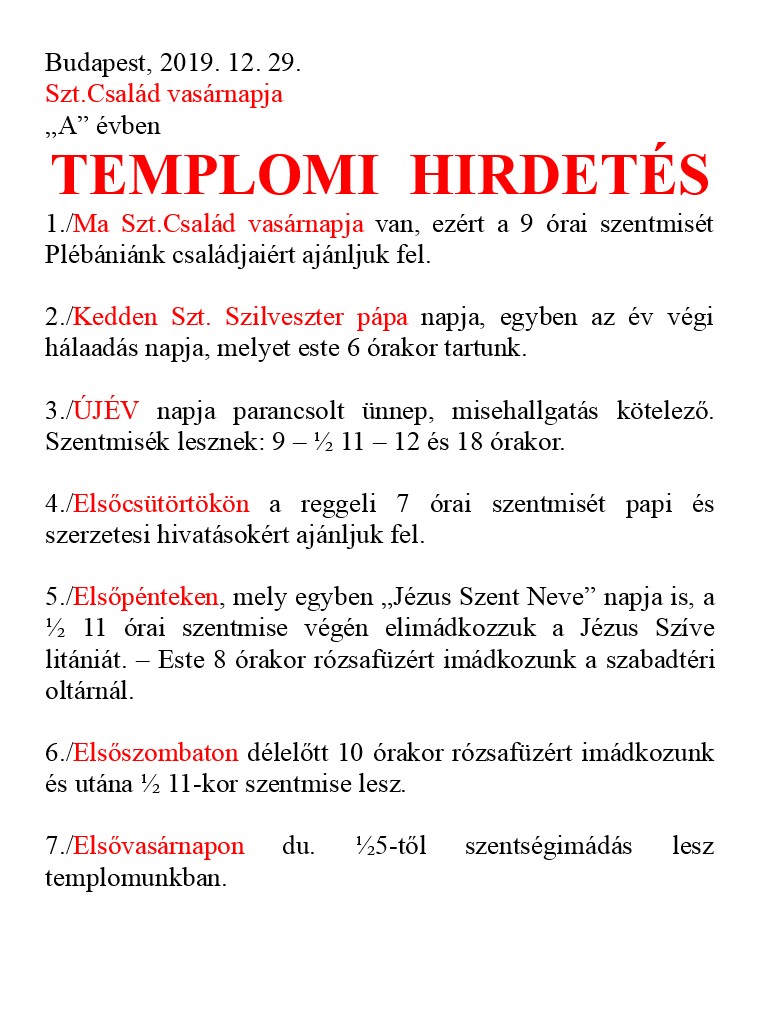 Budapest, 2019. 12. 29.
Szt.Család vasárnapja
„A” évben

TEMPLOMI HIRDETÉS

1./Ma Szt.Család vasárnapja van, ezért a 9 órai szentmisét Plébániánk családjaiért ajánljuk fel.

2./Kedden Szt. Szilveszter pápa napja, egyben az év végi hálaadás napja, melyet este 6 órakor tartunk.

3./ÚJÉV napja parancsolt ünnep, misehallgatás kötelező. Szentmisék lesznek: 9 – ½ 11 – 12 és 18 órakor.

4./Elsőcsütörtökön a reggeli 7 órai szentmisét papi és szerzetesi hivatásokért ajánljuk fel.

5./Elsőpénteken, mely egyben „Jézus Szent Neve” napja is, a ½ 11 órai szentmise végén elimádkozzuk a Jézus Szíve litániát. – Este 8 órakor rózsafüzért imádkozunk a szabadtéri oltárnál.

6./Elsőszombaton délelőtt 10 órakor rózsafüzért imádkozunk és utána ½ 11-kor szentmise lesz.

7./Elsővasárnapon du. ½5-től szentségimádás lesz templomunkban.